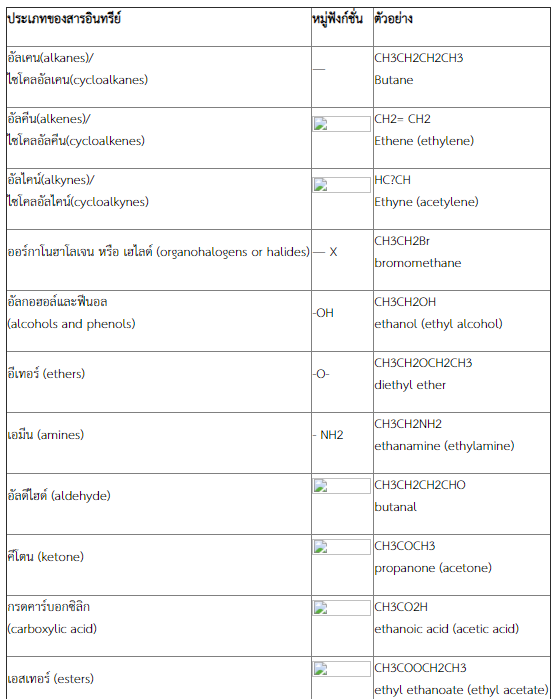 | ประเภทของสารอินทรีย์ | หมู่ฟังก์ชั่น | ตัวอย่าง |
|---|---|---|
| อัลเคน(alkanes)/ ไซโคลอัลเคน(cycloalkanes) | — | CH3CH2CH2CH3 Butane |
| อัลคีน(alkenes)/ ไซโคลอัลคีน(cycloalkenes) | | CH2= CH2 Ethene (ethylene) |
| อัลไคน์(alkynes)/ ไซโคลอัลไคน์(cycloalkynes) | | HC?CH Ethyne (acetylene) |
| ออร์กาโนฮาโลเจน หรือ เฮไลด์ (organohalogens or halides) | — X | CH3CH2Br bromomethane |
| อัลกอฮอล์และฟีนอล (alcohols and phenols) | -OH | CH3CH2OH ethanol (ethyl alcohol) |
| อีเทอร์ (ethers) | -O- | CH3CH2OCH2CH3 diethyl ether |
| เอมีน (amines) | - NH2 | CH3CH2NH2 ethanamine (ethylamine) |
| อัลดีไฮด์ (aldehyde) | | CH3CH2CH2CHO butanal |
| คีโตน (ketone) | | CH3COCH3 propanone (acetone) |
| กรดคาร์บอกซิลิก (carboxylic acid) | | CH3CO2H ethanoic acid (acetic acid) |
| เอสเทอร์ (esters) | | CH3COOCH2CH3 ethyl ethanoate (ethyl acetate) |